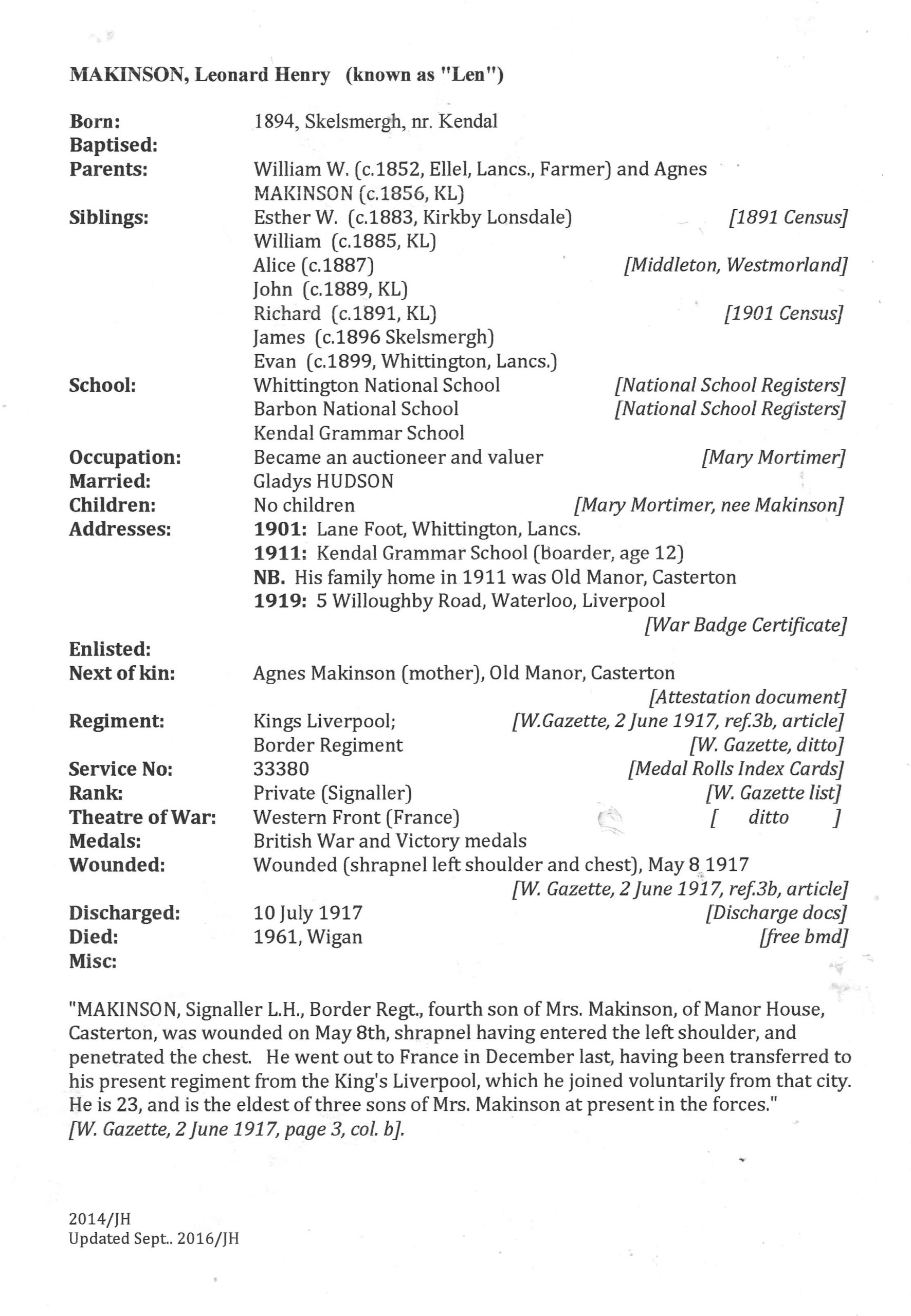 MAKINSON, Leonard Henry (known as "Len")

Born: 1894, Skelsmergh, nr. Kendal
Baptised:
Parents: William W. (c.1852, Ellel, Lancs., Farmer) and Agnes MAKINSON (c.1856, KL)
Siblings: Esther W. (c.1883, Kirkby Lonsdale) [1891 Census]
William (c.1885, KL)
Alice (c.1887) [Middleton, Westmorland]
John (c.1889, KL)
Richard (c.1891, KL) [1901 Census]
James (c.1896 Skelsmergh)
Evan (c.1899, Whittington, Lancs.)
School: Whittington National School [National School Registers]
Barbon National School [National School Registers]
Kendal Grammar School
Occupation: Became an auctioneer and valuer [Mary Mortimer]
Married: Gladys HUDSON
Children: No children [Mary Mortimer, nee Makinson]
Addresses: 1901: Lane Foot, Whittington, Lancs.
1911: Kendal Grammar School (boarder, age 12)
NB. His family home in 1911 was Old Manor, Casterton
1919: 5 Willoughby Road, Waterloo, Liverpool
[War Badge Certificate]
Enlisted:
Next of kin: Agnes Makinson (mother), Old Manor, Casterton
[Attestation document]
Regiment: Kings Liverpool; [W.Gazette, 2 June 1917, ref.3b, article]
Border Regiment [W. Gazette, ditto]
Service No: 33380 [Medal Rolls Index Cards]
Rank: Private (Signaller) [W. Gazette list]
Theatre of War: Western Front (France) [ ditto ]
Medals: British War and Victory medals
Wounded: Wounded (shrapnel left shoulder and chest), May 8 1917
[W. Gazette, 2 June 1917, ref.3b, article]
Discharged: 10 July 1917 [Discharge docs]
Died: 1961, Wigan [free bmd]
Misc:

"MAKINSON, Signaller L.H., Border Regt., fourth son of Mrs. Makinson, of Manor House, Casterton, was wounded on May 8th, shrapnel having entered the left shoulder, and penetrated the chest. He went out to France in December last, having been transferred to his present regiment from the King's Liverpool, which he joined voluntarily from that city. He is 23, and is the eldest of three sons of Mrs. Makinson at present in the forces."
[W. Gazette, 2 June 1917, page 3, col. b].

2014/JH
Updated Sept.. 2016/JH